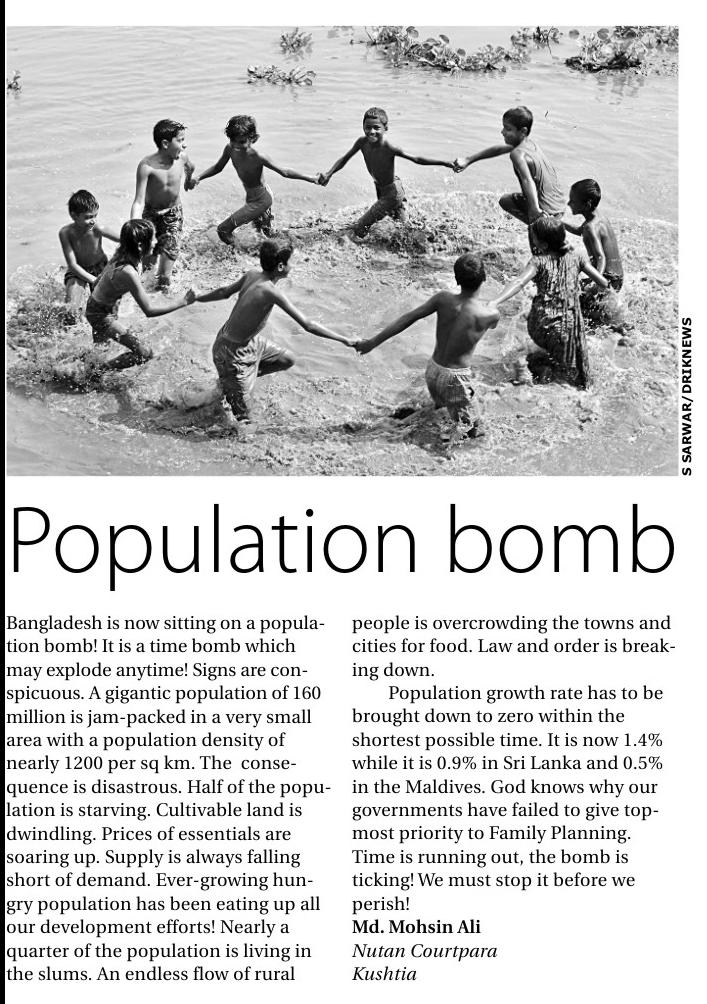 S SARWAR/DRIKNEWS

Population bomb

Bangladesh is now sitting on a population bomb! It is a time bomb which may explode anytime! Signs are conspicuous. A gigantic population of 160 million is jam-packed in a very small area with a population density of nearly 1200 per sq km. The consequence is disastrous. Half of the population is starving. Cultivable land is dwindling. Prices of essentials are soaring up. Supply is always falling short of demand. Ever-growing hungry population has been eating up all our development efforts! Nearly a quarter of the population is living in the slums. An endless flow of rural people is overcrowding the towns and cities for food. Law and order is breaking down.

Population growth rate has to be brought down to zero within the shortest possible time. It is now 1.4% while it is 0.9% in Sri Lanka and 0.5% in the Maldives. God knows why our governments have failed to give topmost priority to Family Planning. Time is running out, the bomb is ticking! We must stop it before we perish!

Md. Mohsin Ali
Nutan Courtpara
Kushtia